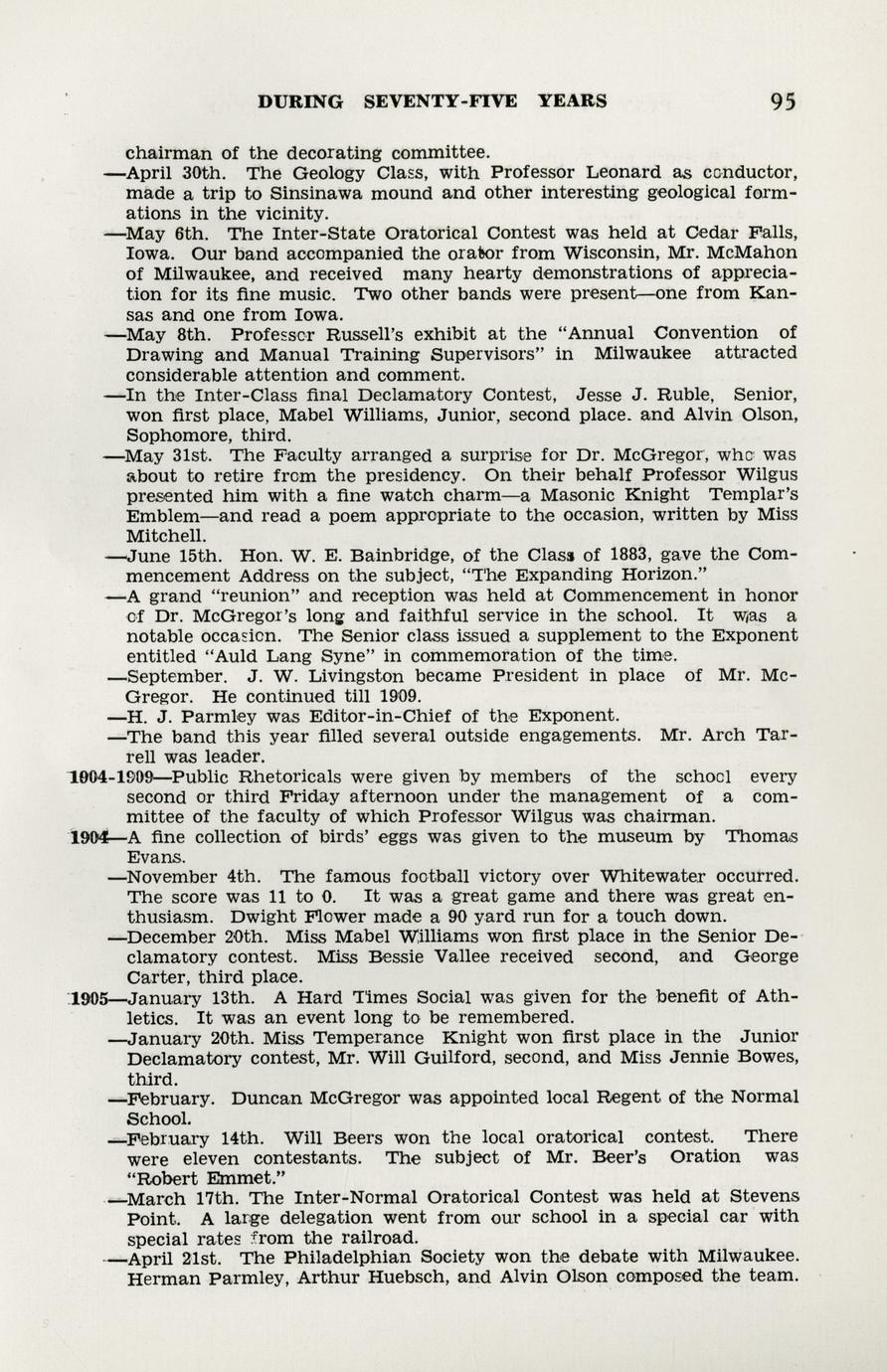 DURING SEVENTY-FIVE YEARS 95

chairman of the decorating committee.

—April 30th. The Geology Class, with Professor Leonard as conductor, made a trip to Sinsinawa mound and other interesting geological formations in the vicinity.

—May 6th. The Inter-State Oratorical Contest was held at Cedar Falls, Iowa. Our band accompanied the orator from Wisconsin, Mr. McMahon of Milwaukee, and received many hearty demonstrations of appreciation for its fine music. Two other bands were present—one from Kansas and one from Iowa.

—May 8th. Professor Russell's exhibit at the "Annual Convention of Drawing and Manual Training Supervisors" in Milwaukee attracted considerable attention and comment.

—In the Inter-Class final Declamatory Contest, Jesse J. Ruble, Senior, won first place, Mabel Williams, Junior, second place. and Alvin Olson, Sophomore, third.

—May 31st. The Faculty arranged a surprise for Dr. McGregor, who was about to retire from the presidency. On their behalf Professor Wilgus presented him with a fine watch charm—a Masonic Knight Templar's Emblem—and read a poem appropriate to the occasion, written by Miss Mitchell.

—June 15th. Hon. W. E. Bainbridge, of the Class of 1883, gave the Commencement Address on the subject, "The Expanding Horizon."

—A grand "reunion" and reception was held at Commencement in honor of Dr. McGregor's long and faithful service in the school. It was a notable occasion. The Senior class issued a supplement to the Exponent entitled "Auld Lang Syne" in commemoration of the time.

—September. J. W. Livingston became President in place of Mr. McGregor. He continued till 1909.

—H. J. Parmley was Editor-in-Chief of the Exponent.

—The band this year filled several outside engagements. Mr. Arch Tarrell was leader.

1904-1909—Public Rhetoricals were given by members of the school every second or third Friday afternoon under the management of a committee of the faculty of which Professor Wilgus was chairman.

1904—A fine collection of birds' eggs was given to the museum by Thomas Evans.

—November 4th. The famous football victory over Whitewater occurred. The score was 11 to 0. It was a great game and there was great enthusiasm. Dwight Flower made a 90 yard run for a touch down.

—December 20th. Miss Mabel Williams won first place in the Senior Declamatory contest. Miss Bessie Vallee received second, and George Carter, third place.

1905—January 13th. A Hard Times Social was given for the benefit of Athletics. It was an event long to be remembered.

—January 20th. Miss Temperance Knight won first place in the Junior Declamatory contest, Mr. Will Guilford, second, and Miss Jennie Bowes, third.

—February. Duncan McGregor was appointed local Regent of the Normal School.

—February 14th. Will Beers won the local oratorical contest. There were eleven contestants. The subject of Mr. Beer's Oration was "Robert Emmet."

—March 17th. The Inter-Normal Oratorical Contest was held at Stevens Point. A large delegation went from our school in a special car with special rates from the railroad.

—April 21st. The Philadelphian Society won the debate with Milwaukee. Herman Parmley, Arthur Huebsch, and Alvin Olson composed the team.